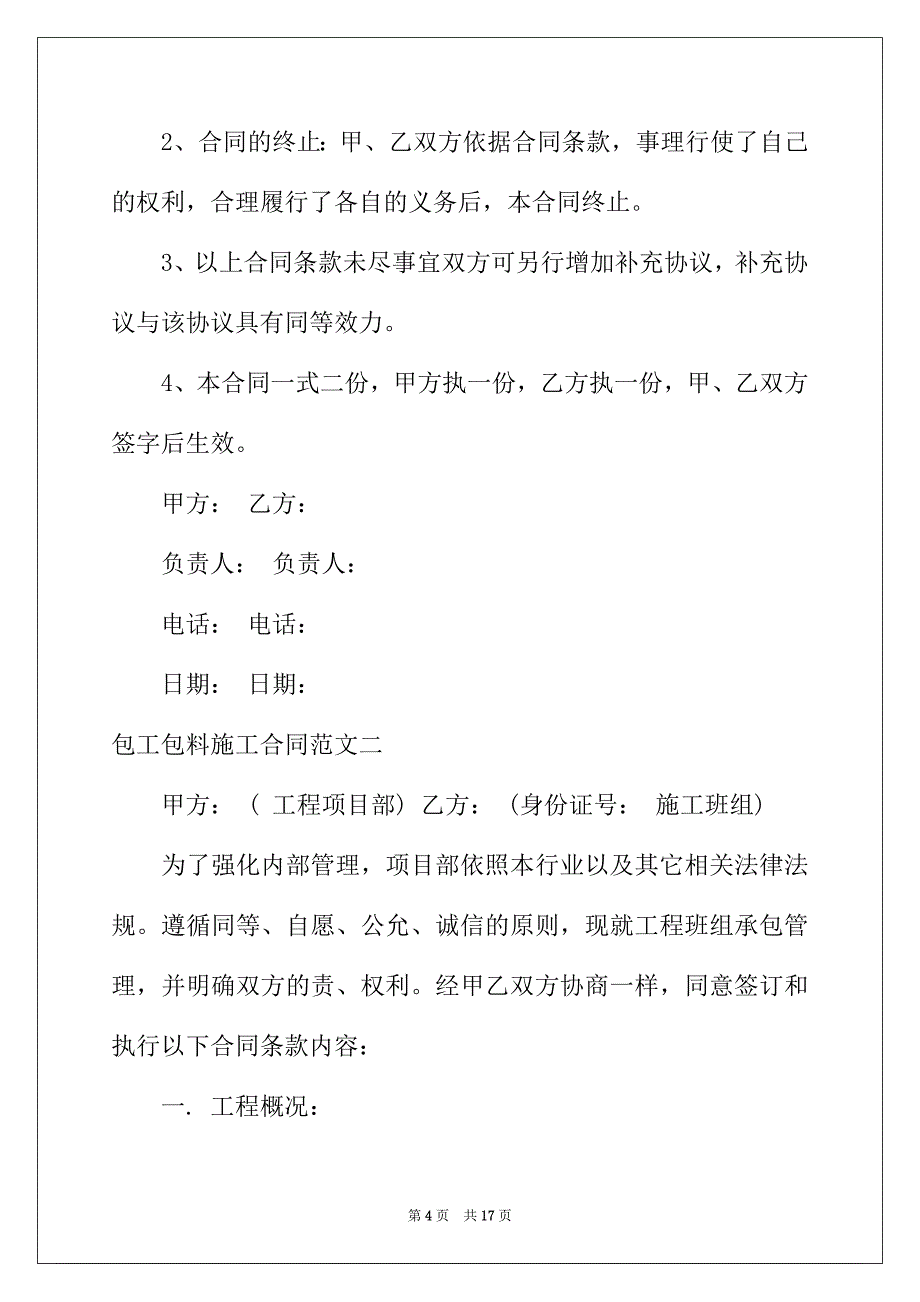 2、合同的终止：甲、乙双方依据合同条款，事理行使了自己的权利，合理履行了各自的义务后，本合同终止。

3、以上合同条款未尽事宜双方可另行增加补充协议，补充协议与该协议具有同等效力。

4、本合同一式二份，甲方执一份，乙方执一份，甲、乙双方签字后生效。

甲方：　乙方：

负责人：　负责人：

电话：　电话：

日期：　日期：

包工包料施工合同范文二

甲方：（ 工程项目部） 乙方：（身份证号：　施工班组）

为了强化内部管理，项目部依照本行业以及其它相关法律法规。遵循同等、自愿、公允、诚信的原则，现就工程班组承包管理，并明确双方的责、权利。经甲乙双方协商一样，同意签订和执行以下合同条款内容：

一. 工程概况：

第 4 页　共 17 页